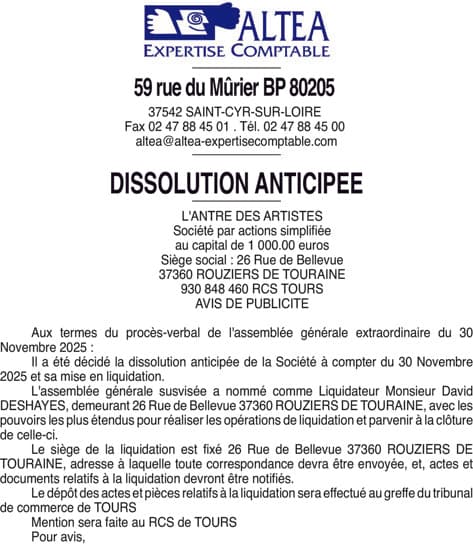 ALTEA
EXPERTISE COMPTABLE

59 rue du Mûrier BP 80205

37542 SAINT-CYR-SUR-LOIRE
Fax 02 47 88 45 01 . Tél. 02 47 88 45 00
altea@altea-expertisecomptable.com

DISSOLUTION ANTICIPEE

L'ANTRE DES ARTISTES
Société par actions simplifiée
au capital de 1 000.00 euros
Siège social : 26 Rue de Bellevue
37360 ROUZIERS DE TOURAINE
930 848 460 RCS TOURS
AVIS DE PUBLICITE

Aux termes du procès-verbal de l'assemblée générale extraordinaire du 30 Novembre 2025 :

Il a été décidé la dissolution anticipée de la Société à compter du 30 Novembre 2025 et sa mise en liquidation.

L'assemblée générale susvisée a nommé comme Liquidateur Monsieur David DESHAYES, demeurant 26 Rue de Bellevue 37360 ROUZIERS DE TOURAINE, avec les pouvoirs les plus étendus pour réaliser les opérations de liquidation et parvenir à la clôture de celle-ci.

Le siège de la liquidation est fixé 26 Rue de Bellevue 37360 ROUZIERS DE TOURAINE, adresse à laquelle toute correspondance devra être envoyée, et, actes et documents relatifs à la liquidation devront être notifiés.

Le dépôt des actes et pièces relatifs à la liquidation sera effectué au greffe du tribunal de commerce de TOURS

Mention sera faite au RCS de TOURS

Pour avis,